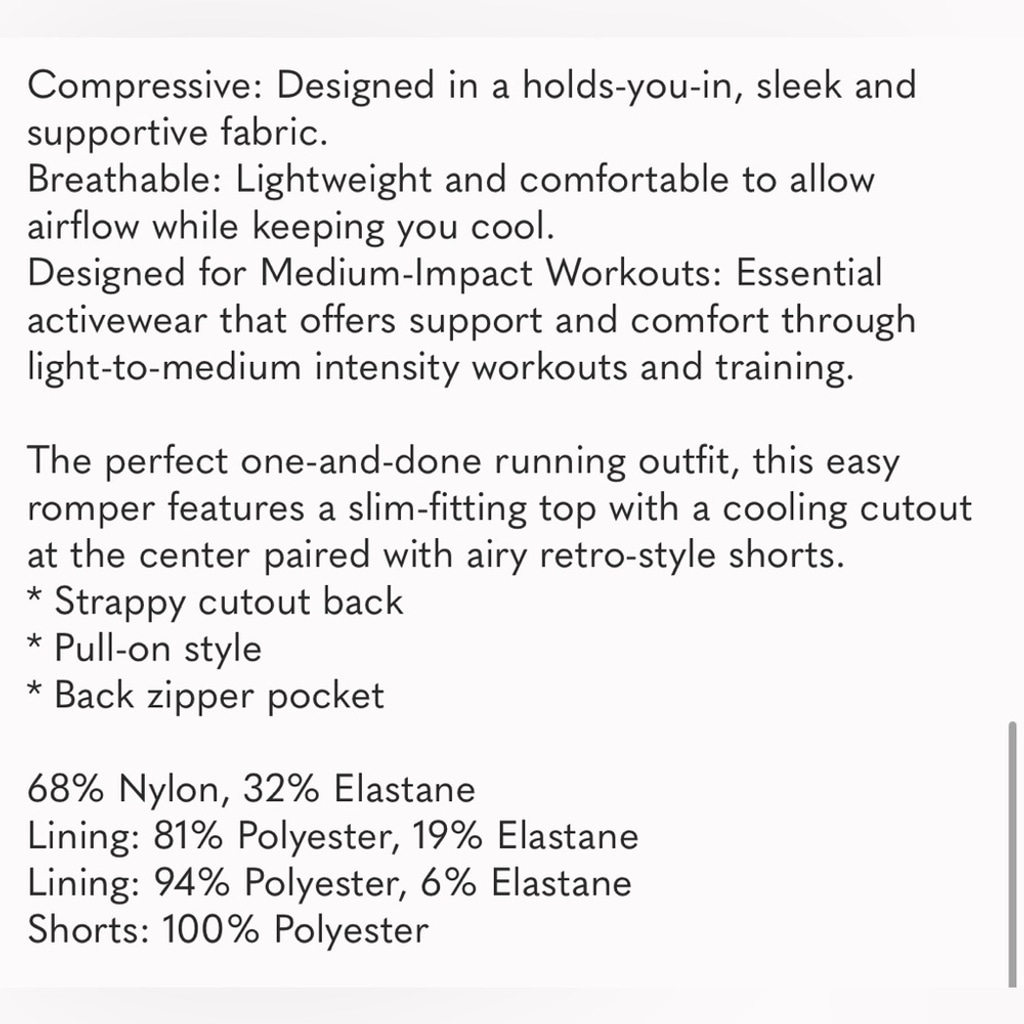 Compressive: Designed in a holds-you-in, sleek and supportive fabric.
Breathable: Lightweight and comfortable to allow airflow while keeping you cool.
Designed for Medium-Impact Workouts: Essential activewear that offers support and comfort through light-to-medium intensity workouts and training.

The perfect one-and-done running outfit, this easy romper features a slim-fitting top with a cooling cutout at the center paired with airy retro-style shorts.
* Strappy cutout back
* Pull-on style
* Back zipper pocket

68% Nylon, 32% Elastane
Lining: 81% Polyester, 19% Elastane
Lining: 94% Polyester, 6% Elastane
Shorts: 100% Polyester